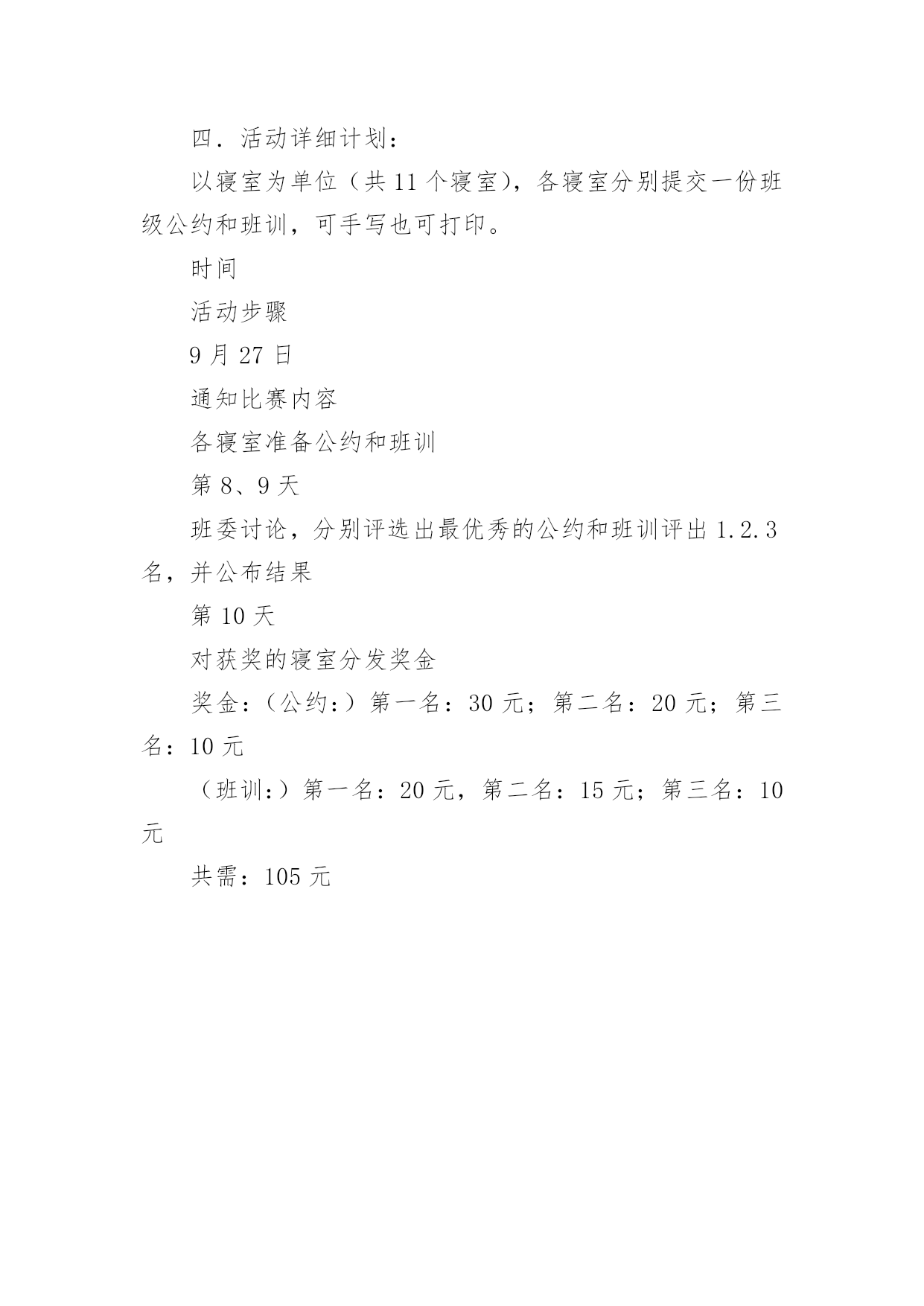 四．活动详细计划：

以寝室为单位（共 11 个寝室），各寝室分别提交一份班级公约和班训，可手写也可打印。

时间

活动步骤

9 月 27 日

通知比赛内容

各寝室准备公约和班训

第 8、9 天

班委讨论，分别评选出最优秀的公约和班训评出 1.2.3 名，并公布结果

第 10 天

对获奖的寝室分发奖金

奖金：（公约：）第一名：30 元；第二名：20 元；第三名：10 元

（班训：）第一名：20 元，第二名：15 元；第三名：10 元

共需：105 元